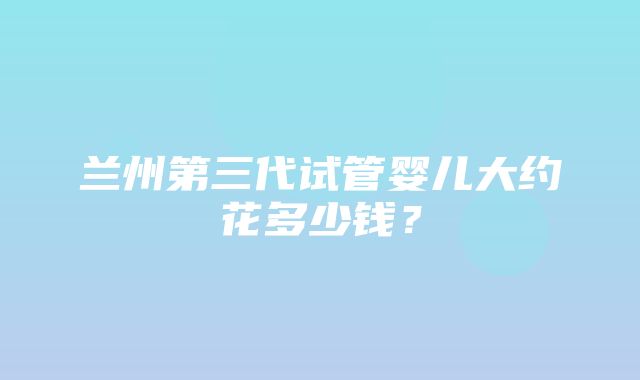 兰州第三代试管婴儿大约花多少钱？